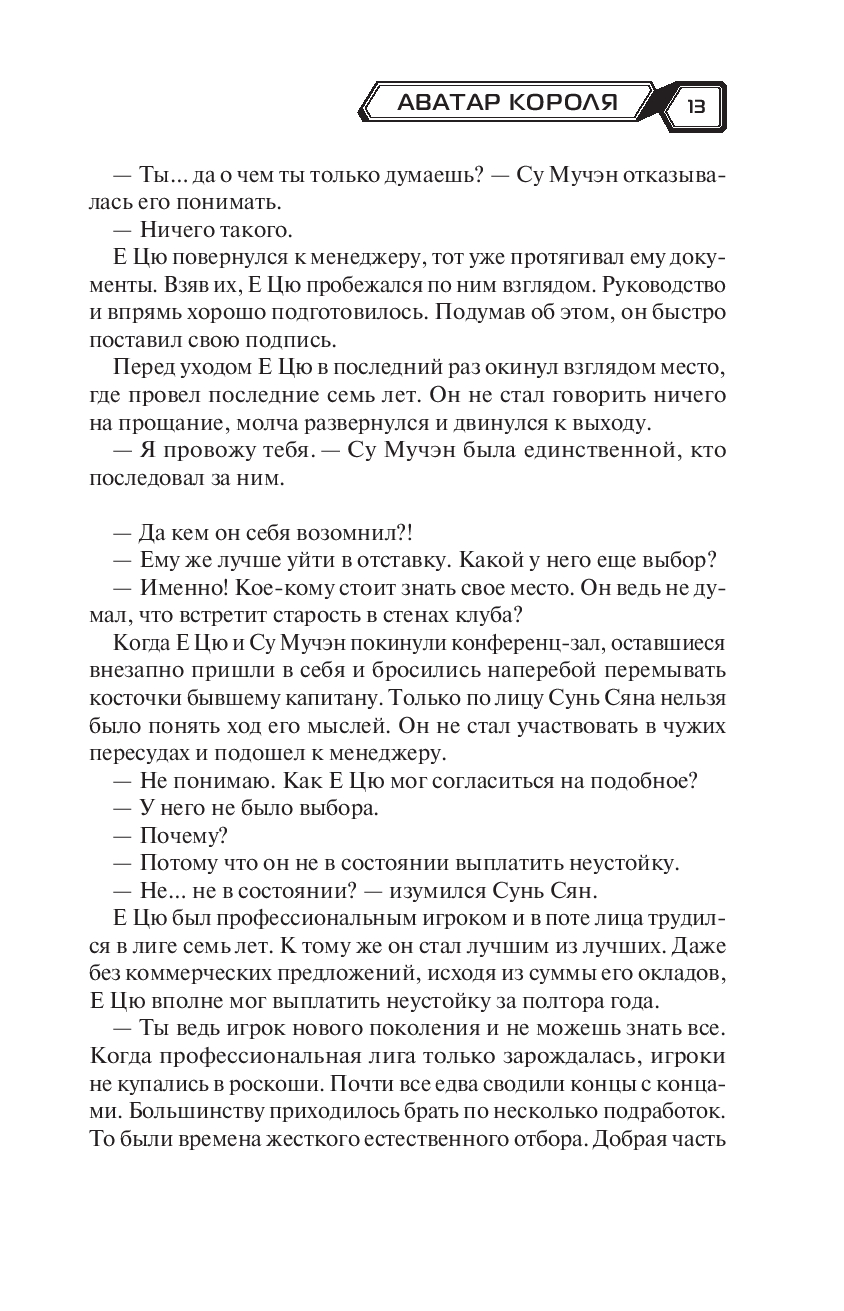 АВАТАР КОРОЛЯ 13

— Ты... да о чем ты только думаешь? — Су Мучэн отказывалась его понимать.

— Ничего такого.

Е Цю повернулся к менеджеру, тот уже протягивал ему документы. Взяв их, Е Цю пробежался по ним взглядом. Руководство и впрямь хорошо подготовилось. Подумав об этом, он быстро поставил свою подпись.

Перед уходом Е Цю в последний раз окинул взглядом место, где провел последние семь лет. Он не стал говорить ничего на прощание, молча развернулся и двинулся к выходу.

— Я провожу тебя. — Су Мучэн была единственной, кто последовал за ним.

— Да кем он себя возомнил?!

— Ему же лучше уйти в отставку. Какой у него еще выбор?

— Именно! Кое-кому стоит знать свое место. Он ведь не думал, что встретит старость в стенах клуба?

Когда Е Цю и Су Мучэн покинули конференц-зал, оставшиеся внезапно пришли в себя и бросились наперебой перемывать косточки бывшему капитану. Только по лицу Сунь Сяна нельзя было понять ход его мыслей. Он не стал участвовать в чужих пересудах и подошел к менеджеру.

— Не понимаю. Как Е Цю мог согласиться на подобное?

— У него не было выбора.

— Почему?

— Потому что он не в состоянии выплатить неустойку.

— Не... не в состоянии? — изумился Сунь Сян.

Е Цю был профессиональным игроком и в поте лица трудился в лиге семь лет. К тому же он стал лучшим из лучших. Даже без коммерческих предложений, исходя из суммы его окладов, Е Цю вполне мог выплатить неустойку за полтора года.

— Ты ведь игрок нового поколения и не можешь знать все. Когда профессиональная лига только зарождалась, игроки не купались в роскоши. Почти все едва сводили концы с концами. Большинству приходилось брать по несколько подработок. То были времена жесткого естественного отбора. Добрая часть